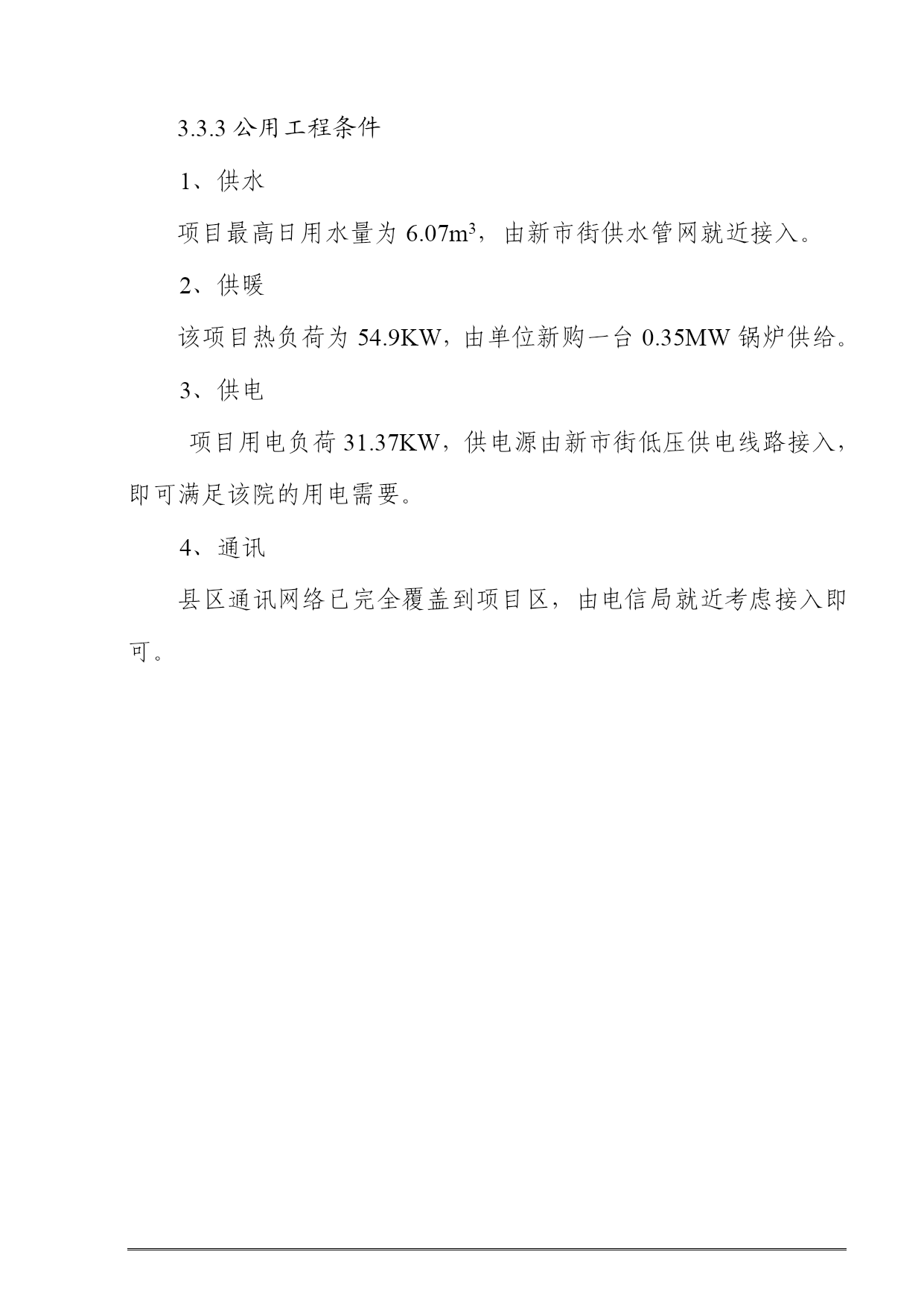 3.3.3 公用工程条件

1、供水

项目最高日用水量为 6.07$m^3$，由新市街供水管网就近接入。

2、供暖

该项目热负荷为 54.9KW，由单位新购一台 0.35MW 锅炉供给。

3、供电

项目用电负荷 31.37KW，供电源由新市街低压供电线路接入，即可满足该院的用电需要。

4、通讯

县区通讯网络已完全覆盖到项目区，由电信局就近考虑接入即可。